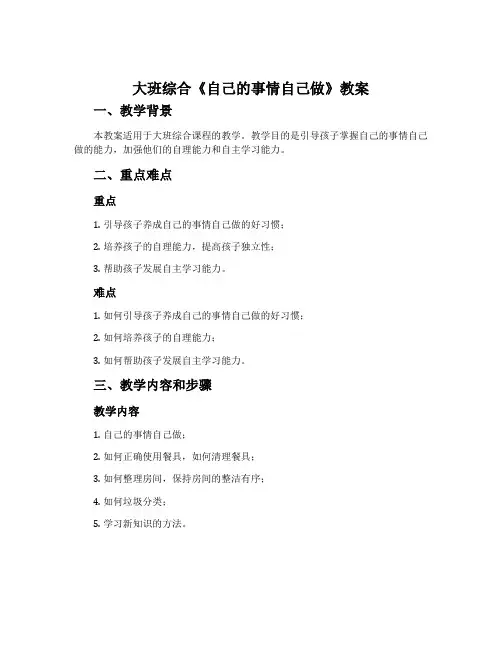 大班综合《自己的事情自己做》教案

一、教学背景

本教案适用于大班综合课程的教学。教学目的是引导孩子掌握自己的事情自己做的能力，加强他们的自理能力和自主学习能力。

二、重点难点

重点

1. 引导孩子养成自己的事情自己做的好习惯；

2. 培养孩子的自理能力，提高孩子独立性；

3. 帮助孩子发展自主学习能力。

难点

1. 如何引导孩子养成自己的事情自己做的好习惯；

2. 如何培养孩子的自理能力；

3. 如何帮助孩子发展自主学习能力。

三、教学内容和步骤

教学内容

1. 自己的事情自己做；

2. 如何正确使用餐具，如何清理餐具；

3. 如何整理房间，保持房间的整洁有序；

4. 如何垃圾分类；

5. 学习新知识的方法。